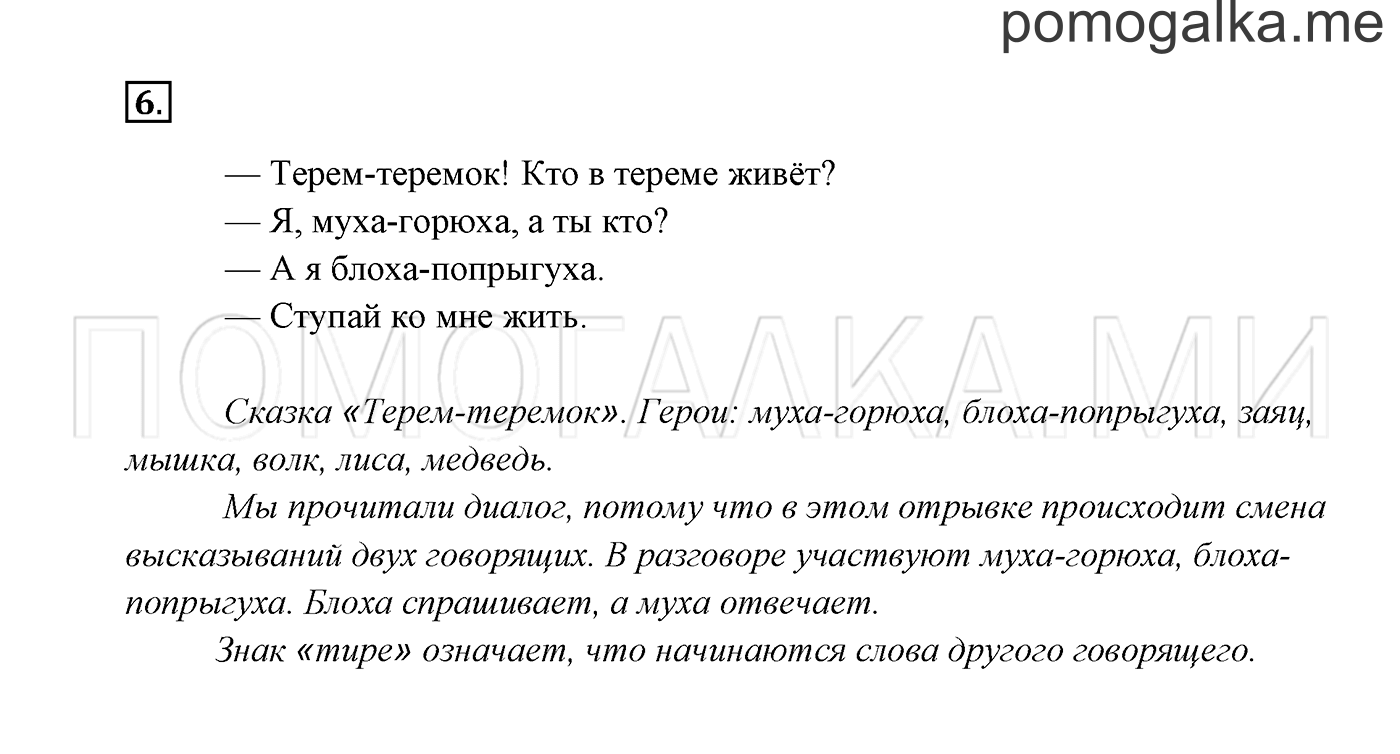 pomogalka.me

6.

— Терем-теремок! Кто в тереме живёт?
— Я, муха-горюха, а ты кто?
— А я блоха-попрыгуха.
— Ступай ко мне жить.

ПОМОГАЛКА.МИ

Сказка «Терем-теремок». Герои: муха-горюха, блоха-попрыгуха, заяц, мышка, волк, лиса, медведь.

Мы прочитали диалог, потому что в этом отрывке происходит смена высказываний двух говорящих. В разговоре участвуют муха-горюха, блоха-попрыгуха. Блоха спрашивает, а муха отвечает.

Знак «тире» означает, что начинаются слова другого говорящего.